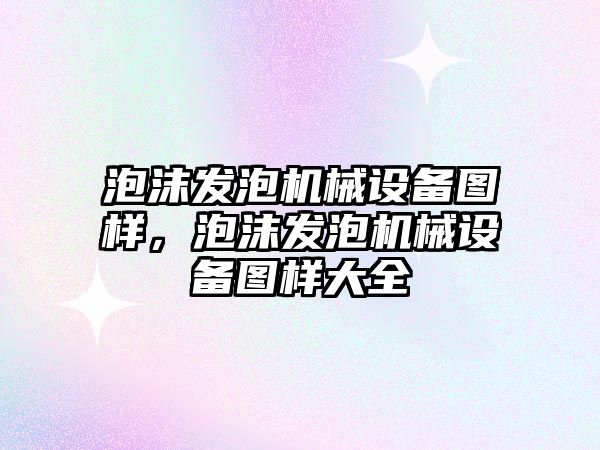 泡沫发泡机械设备图样，泡沫发泡机械设备图样大全